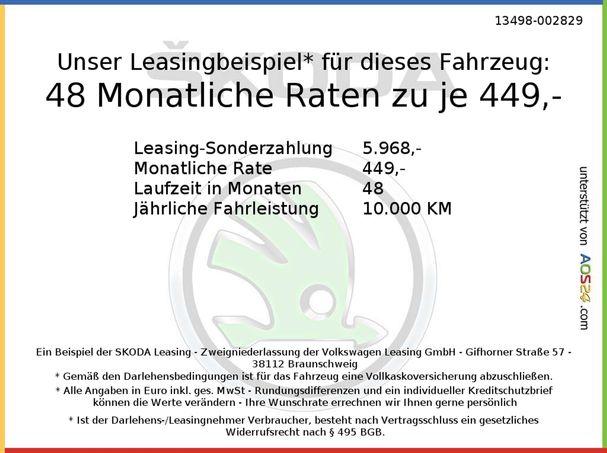 13498-002829

Unser Leasingbeispiel* für dieses Fahrzeug:
48 Monatliche Raten zu je 449,-

Leasing-Sonderzahlung 5.968,-
Monatliche Rate 449,-
Laufzeit in Monaten 48
Jährliche Fahrleistung 10.000 KM

unterstützt von AOS24.com

Ein Beispiel der SKODA Leasing - Zweigniederlassung der Volkswagen Leasing GmbH - Gifhorner Straße 57 - 38112 Braunschweig

* Gemäß den Darlehensbedingungen ist für das Fahrzeug eine Vollkaskoversicherung abzuschließen.

* Alle Angaben in Euro inkl. ges. MwSt - Rundungsdifferenzen und ein individueller Kreditschutzbrief können die Werte verändern - Ihre Wunschrate errechnen wir Ihnen gerne persönlich

* Ist der Darlehens-/Leasingnehmer Verbraucher, besteht nach Vertragsschluss ein gesetzliches Widerrufsrecht nach § 495 BGB.

ŠKODA